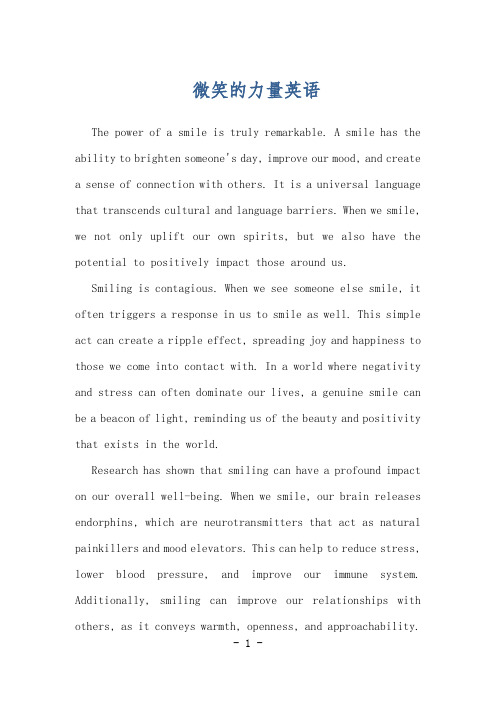 微笑的力量英语

The power of a smile is truly remarkable. A smile has the ability to brighten someone's day, improve our mood, and create a sense of connection with others. It is a universal language that transcends cultural and language barriers. When we smile, we not only uplift our own spirits, but we also have the potential to positively impact those around us.

Smiling is contagious. When we see someone else smile, it often triggers a response in us to smile as well. This simple act can create a ripple effect, spreading joy and happiness to those we come into contact with. In a world where negativity and stress can often dominate our lives, a genuine smile can be a beacon of light, reminding us of the beauty and positivity that exists in the world.

Research has shown that smiling can have a profound impact on our overall well-being. When we smile, our brain releases endorphins, which are neurotransmitters that act as natural painkillers and mood elevators. This can help to reduce stress, lower blood pressure, and improve our immune system. Additionally, smiling can improve our relationships with others, as it conveys warmth, openness, and approachability.

- 1 -